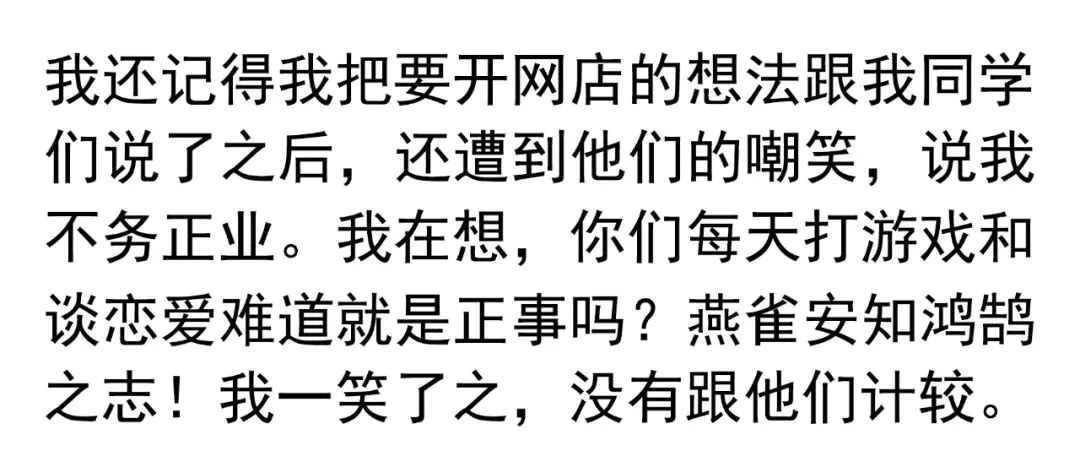 我还记得我把要开网店的想法跟我同学们说了之后，还遭到他们的嘲笑，说我不务正业。我在想，你们每天打游戏和谈恋爱难道就是正事吗？燕雀安知鸿鹄之志！我一笑了之，没有跟他们计较。